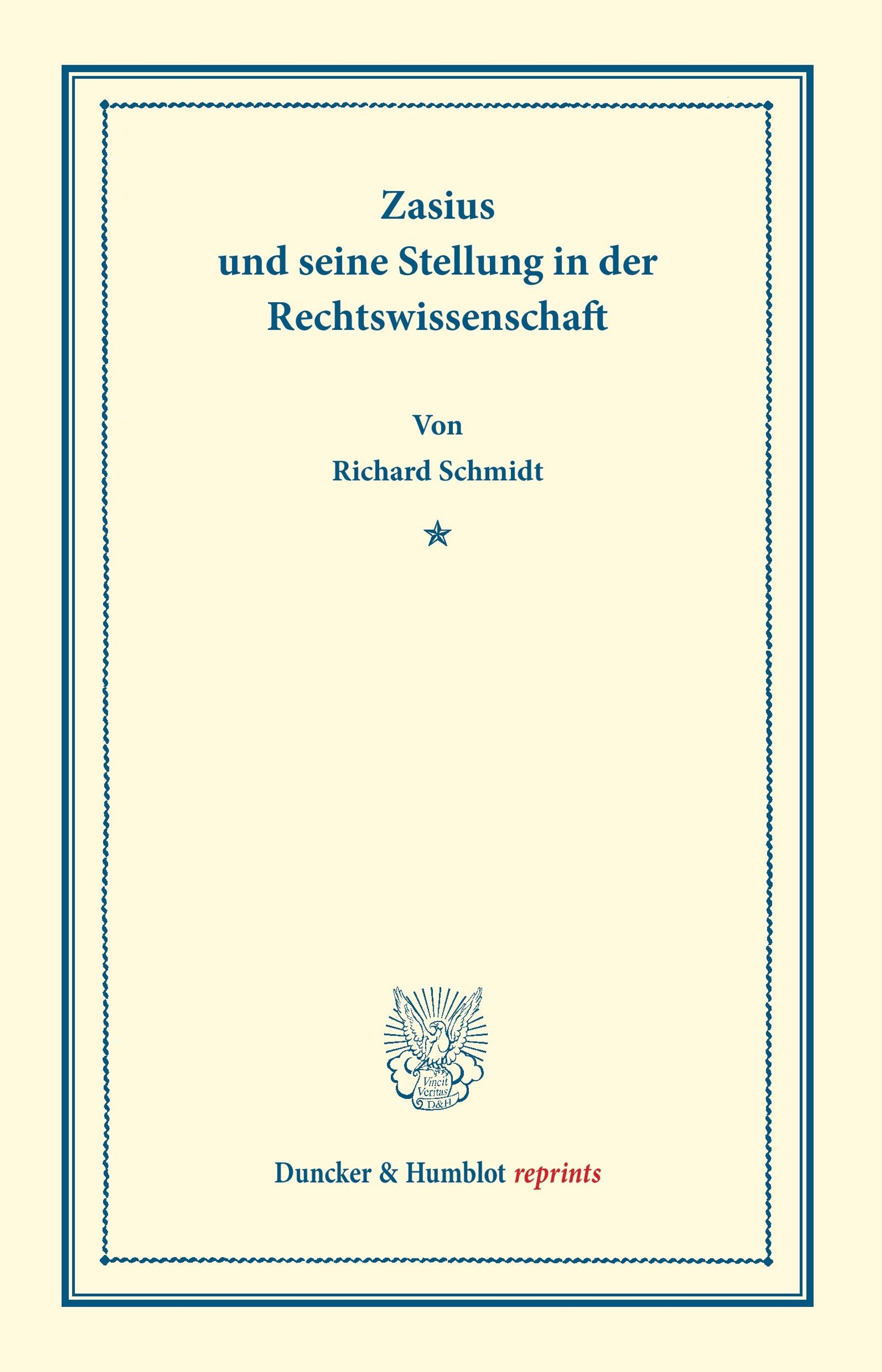 Zasius
und seine Stellung in der
Rechtswissenschaft

Von

Richard Schmidt

Vincit
Veritas
D&H

Duncker & Humblot reprints